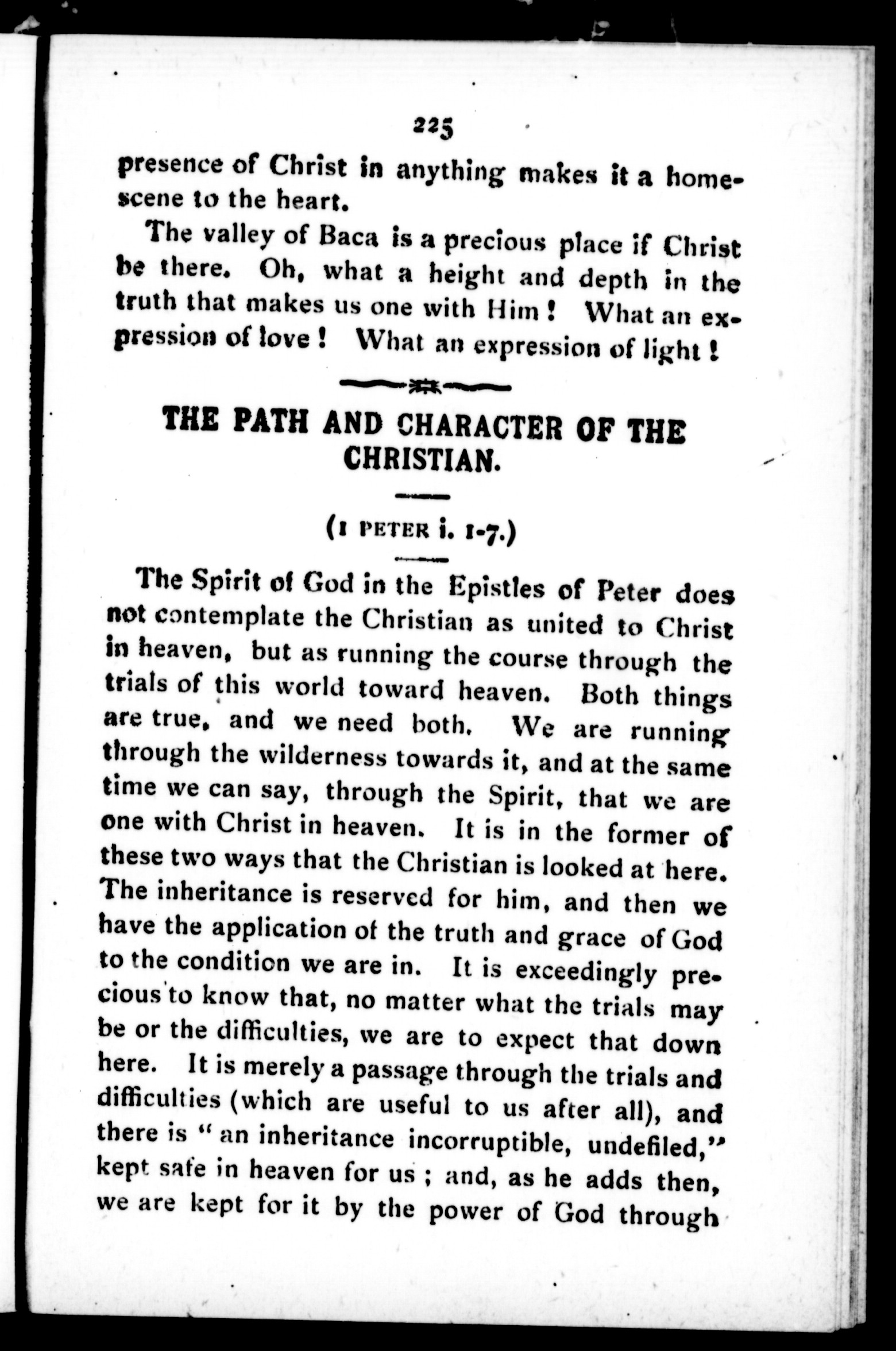 225

presence of Christ in anything makes it a home-scene to the heart.

The valley of Baca is a precious place if Christ be there. Oh, what a height and depth in the truth that makes us one with Him! What an expression of love! What an expression of light!

THE PATH AND CHARACTER OF THE CHRISTIAN.

(1 PETER i. 1-7.)

The Spirit of God in the Epistles of Peter does not contemplate the Christian as united to Christ in heaven, but as running the course through the trials of this world toward heaven. Both things are true, and we need both. We are running through the wilderness towards it, and at the same time we can say, through the Spirit, that we are one with Christ in heaven. It is in the former of these two ways that the Christian is looked at here. The inheritance is reserved for him, and then we have the application of the truth and grace of God to the condition we are in. It is exceedingly precious to know that, no matter what the trials may be or the difficulties, we are to expect that down here. It is merely a passage through the trials and difficulties (which are useful to us after all), and there is "an inheritance incorruptible, undefiled," kept safe in heaven for us; and, as he adds then, we are kept for it by the power of God through